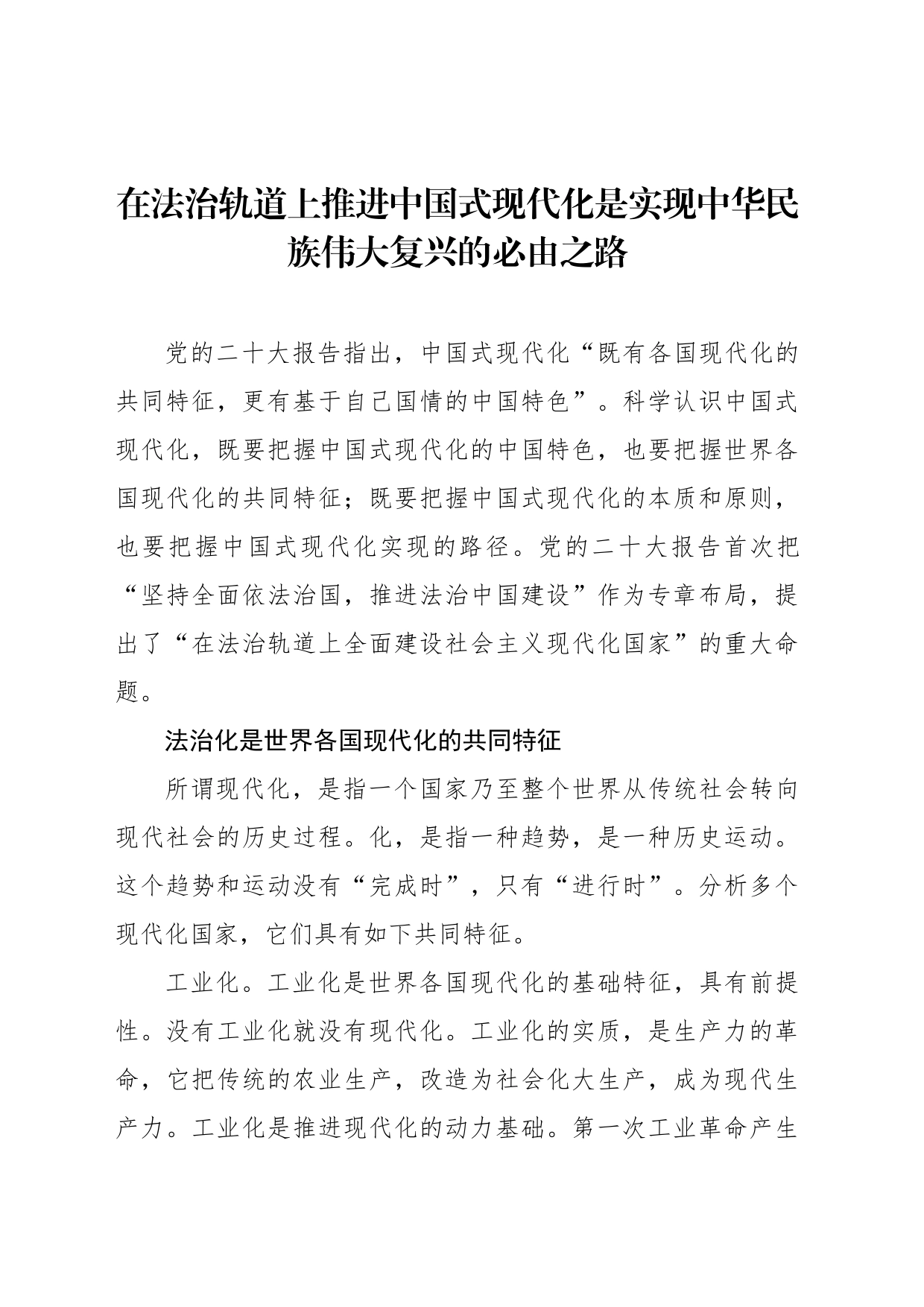 在法治轨道上推进中国式现代化是实现中华民族伟大复兴的必由之路

党的二十大报告指出，中国式现代化“既有各国现代化的共同特征，更有基于自己国情的中国特色”。科学认识中国式现代化，既要把握中国式现代化的中国特色，也要把握世界各国现代化的共同特征；既要把握中国式现代化的本质和原则，也要把握中国式现代化实现的路径。党的二十大报告首次把“坚持全面依法治国，推进法治中国建设”作为专章布局，提出了“在法治轨道上全面建设社会主义现代化国家”的重大命题。

法治化是世界各国现代化的共同特征

所谓现代化，是指一个国家乃至整个世界从传统社会转向现代社会的历史过程。化，是指一种趋势，是一种历史运动。这个趋势和运动没有“完成时”，只有“进行时”。分析多个现代化国家，它们具有如下共同特征。

工业化。工业化是世界各国现代化的基础特征，具有前提性。没有工业化就没有现代化。工业化的实质，是生产力的革命，它把传统的农业生产，改造为社会化大生产，成为现代生产力。工业化是推进现代化的动力基础。第一次工业革命产生